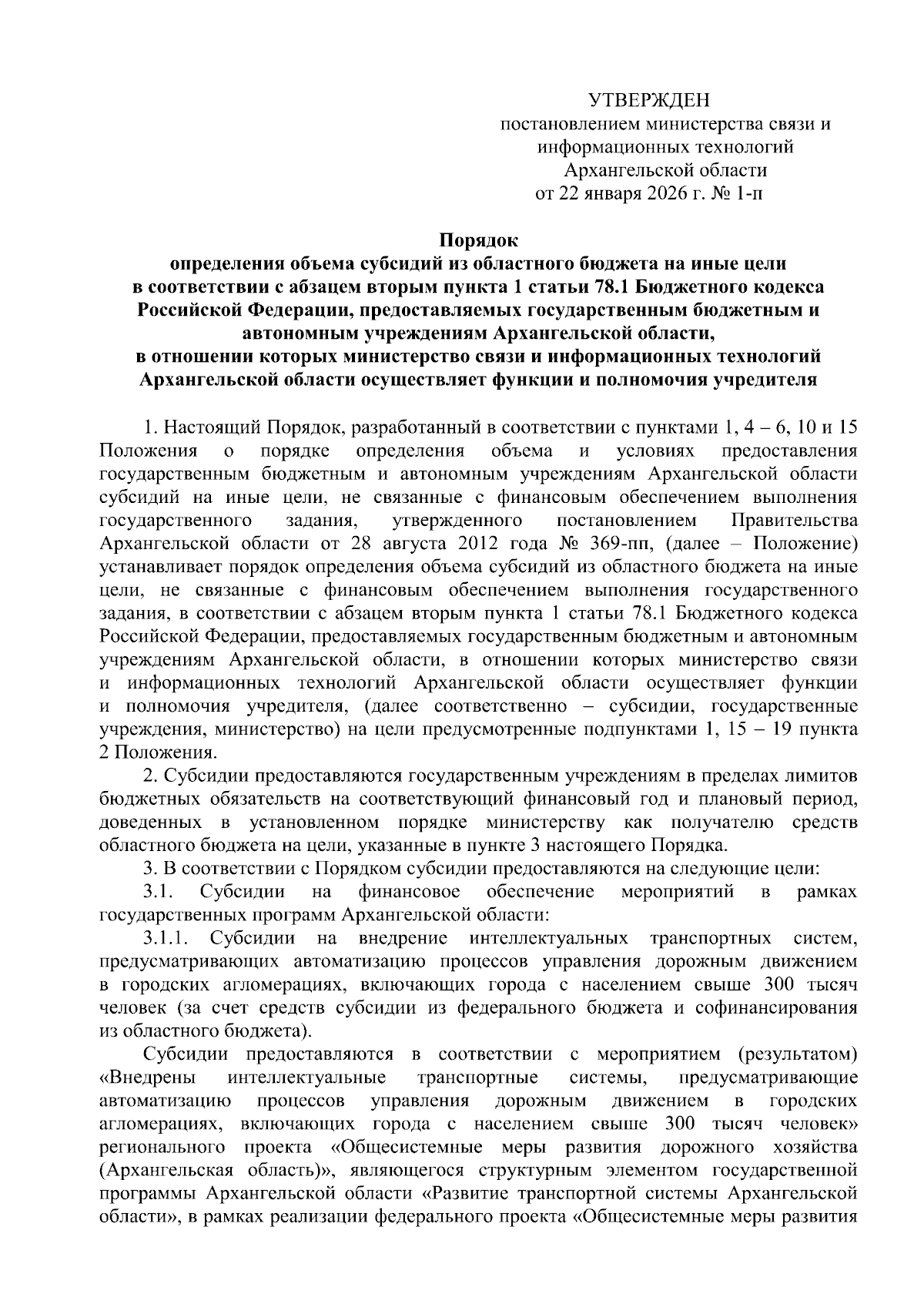 УТВЕРЖДЕН
постановлением министерства связи и информационных технологий Архангельской области
от 22 января 2026 г. № 1-п

Порядок
определения объема субсидий из областного бюджета на иные цели в соответствии с абзацем вторым пункта 1 статьи 78.1 Бюджетного кодекса Российской Федерации, предоставляемых государственным бюджетным и автономным учреждениям Архангельской области, в отношении которых министерство связи и информационных технологий Архангельской области осуществляет функции и полномочия учредителя

1. Настоящий Порядок, разработанный в соответствии с пунктами 1, 4 – 6, 10 и 15 Положения о порядке определения объема и условиях предоставления государственным бюджетным и автономным учреждениям Архангельской области субсидий на иные цели, не связанные с финансовым обеспечением выполнения государственного задания, утвержденного постановлением Правительства Архангельской области от 28 августа 2012 года № 369-пп, (далее – Положение) устанавливает порядок определения объема субсидий из областного бюджета на иные цели, не связанные с финансовым обеспечением выполнения государственного задания, в соответствии с абзацем вторым пункта 1 статьи 78.1 Бюджетного кодекса Российской Федерации, предоставляемых государственным бюджетным и автономным учреждениям Архангельской области, в отношении которых министерство связи и информационных технологий Архангельской области осуществляет функции и полномочия учредителя, (далее соответственно – субсидии, государственные учреждения, министерство) на цели предусмотренные подпунктами 1, 15 – 19 пункта 2 Положения.

2. Субсидии предоставляются государственным учреждениям в пределах лимитов бюджетных обязательств на соответствующий финансовый год и плановый период, доведенных в установленном порядке министерству как получателю средств областного бюджета на цели, указанные в пункте 3 настоящего Порядка.

3. В соответствии с Порядком субсидии предоставляются на следующие цели:

3.1. Субсидии на финансовое обеспечение мероприятий в рамках государственных программ Архангельской области:

3.1.1. Субсидии на внедрение интеллектуальных транспортных систем, предусматривающих автоматизацию процессов управления дорожным движением в городских агломерациях, включающих города с населением свыше 300 тысяч человек (за счет средств субсидии из федерального бюджета и софинансирования из областного бюджета).

Субсидии предоставляются в соответствии с мероприятием (результатом) «Внедрены интеллектуальные транспортные системы, предусматривающие автоматизацию процессов управления дорожным движением в городских агломерациях, включающих города с населением свыше 300 тысяч человек» регионального проекта «Общесистемные меры развития дорожного хозяйства (Архангельская область)», являющегося структурным элементом государственной программы Архангельской области «Развитие транспортной системы Архангельской области», в рамках реализации федерального проекта «Общесистемные меры развития